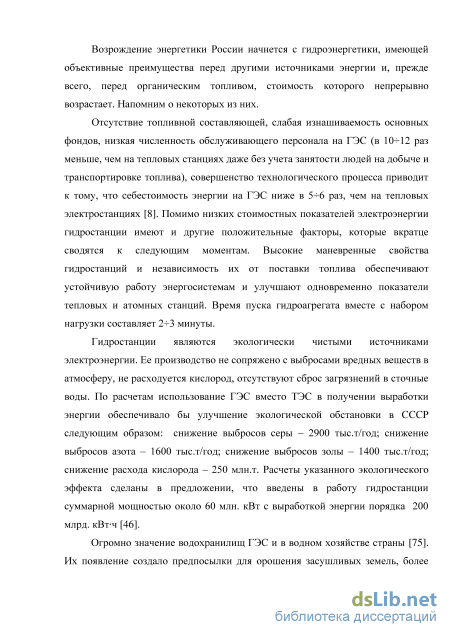 Возрождение энергетики России начнется с гидроэнергетики, имеющей объективные преимущества перед другими источниками энергии и, прежде всего, перед органическим топливом, стоимость которого непрерывно возрастает. Напомним о некоторых из них.

Отсутствие топливной составляющей, слабая изнашиваемость основных фондов, низкая численность обслуживающего персонала на ГЭС (в 10÷12 раз меньше, чем на тепловых станциях даже без учета занятости людей на добыче и транспортировке топлива), совершенство технологического процесса приводит к тому, что себестоимость энергии на ГЭС ниже в 5÷6 раз, чем на тепловых электростанциях [8]. Помимо низких стоимостных показателей электроэнергии гидростанции имеют и другие положительные факторы, которые вкратце сводятся к следующим моментам. Высокие маневренные свойства гидростанций и независимость их от поставки топлива обеспечивают устойчивую работу энергосистемам и улучшают одновременно показатели тепловых и атомных станций. Время пуска гидроагрегата вместе с набором нагрузки составляет 2÷3 минуты.

Гидростанции являются экологически чистыми источниками электроэнергии. Ее производство не сопряжено с выбросами вредных веществ в атмосферу, не расходуется кислород, отсутствуют сброс загрязнений в сточные воды. По расчетам использование ГЭС вместо ТЭС в получении выработки энергии обеспечивало бы улучшение экологической обстановки в СССР следующим образом: снижение выбросов серы – 2900 тыс.т/год; снижение выбросов азота – 1600 тыс.т/год; снижение выбросов золы – 1400 тыс.т/год; снижение расхода кислорода – 250 млн.т. Расчеты указанного экологического эффекта сделаны в предложении, что введены в работу гидростанции суммарной мощностью около 60 млн. кВт с выработкой энергии порядка 200 млрд. кВт·ч [46].

Огромно значение водохранилищ ГЭС и в водном хозяйстве страны [75]. Их появление создало предпосылки для орошения засушливых земель, более

dsLib.net
библиотека диссертаций